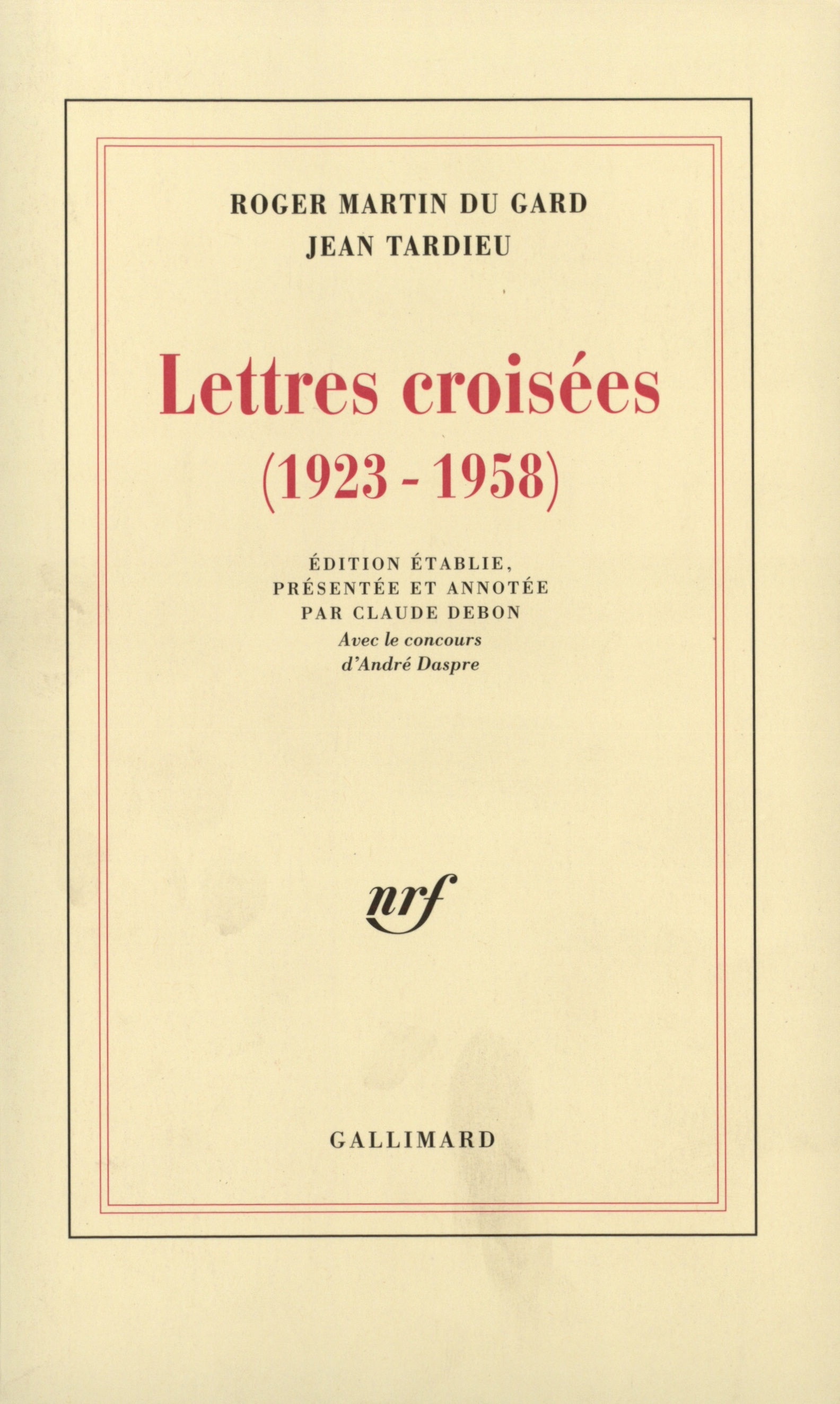 ROGER MARTIN DU GARD
JEAN TARDIEU

Lettres croisées
(1923 - 1958)

ÉDITION ÉTABLIE,
PRÉSENTÉE ET ANNOTÉE
PAR CLAUDE DEBON
Avec le concours
d'André Daspre

nrf

GALLIMARD